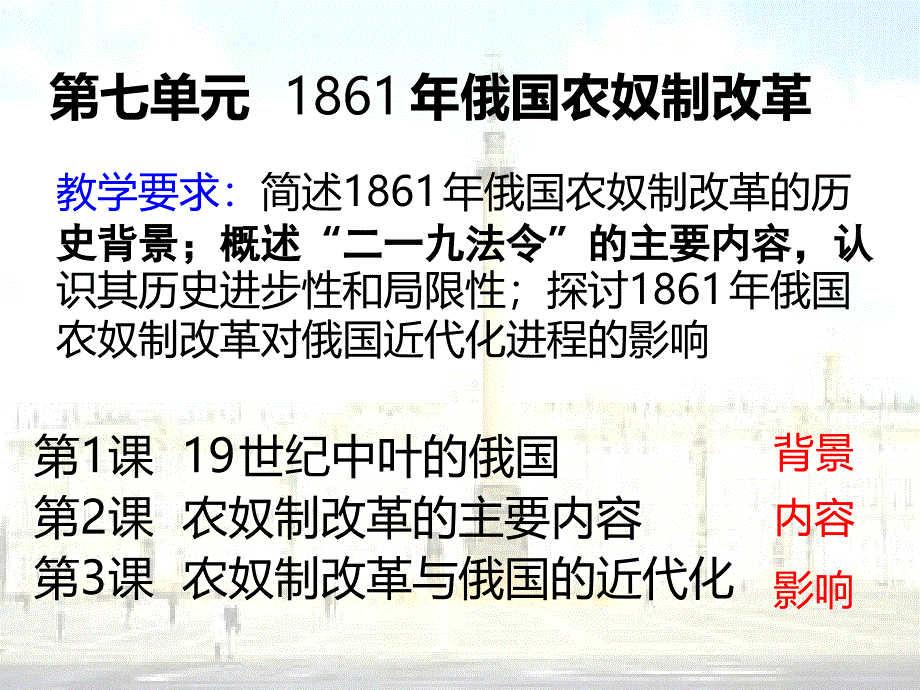 第七单元 1861年俄国农奴制改革

教学要求：简述1861年俄国农奴制改革的历史背景；概述“二一九法令”的主要内容，认识其历史进步性和局限性；探讨1861年俄国农奴制改革对俄国近代化进程的影响

第1课 19世纪中叶的俄国 背景
第2课 农奴制改革的主要内容 内容
第3课 农奴制改革与俄国的近代化 影响